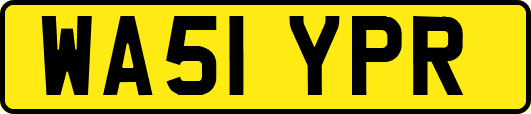 WA51 YPR